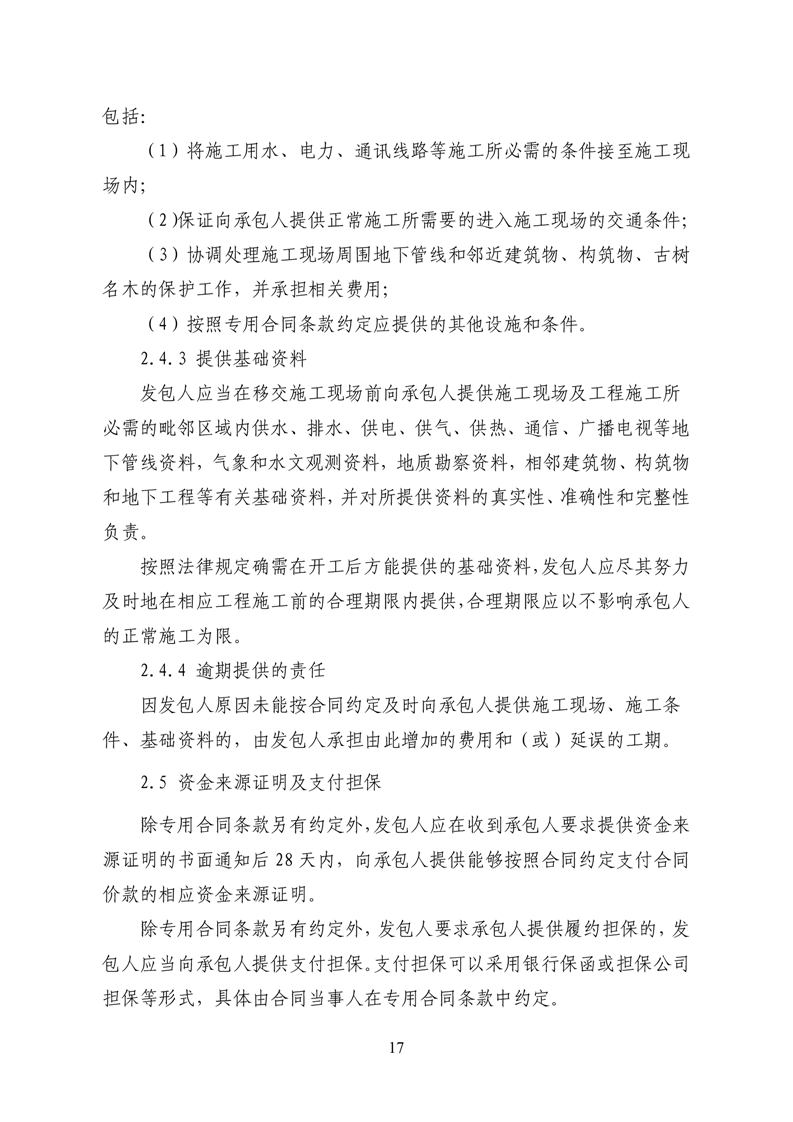 包括:

（1）将施工用水、电力、通讯线路等施工所必需的条件接至施工现场内;

（2)保证向承包人提供正常施工所需要的进入施工现场的交通条件;

（3）协调处理施工现场周围地下管线和邻近建筑物、构筑物、古树名木的保护工作，并承担相关费用;

（4）按照专用合同条款约定应提供的其他设施和条件。

2.4.3 提供基础资料

发包人应当在移交施工现场前向承包人提供施工现场及工程施工所必需的毗邻区域内供水、排水、供电、供气、供热、通信、广播电视等地下管线资料，气象和水文观测资料，地质勘察资料，相邻建筑物、构筑物和地下工程等有关基础资料，并对所提供资料的真实性、准确性和完整性负责。

按照法律规定确需在开工后方能提供的基础资料，发包人应尽其努力及时地在相应工程施工前的合理期限内提供，合理期限应以不影响承包人的正常施工为限。

2.4.4 逾期提供的责任

因发包人原因未能按合同约定及时向承包人提供施工现场、施工条件、基础资料的，由发包人承担由此增加的费用和（或）延误的工期。

2.5 资金来源证明及支付担保

除专用合同条款另有约定外，发包人应在收到承包人要求提供资金来源证明的书面通知后 28 天内，向承包人提供能够按照合同约定支付合同价款的相应资金来源证明。

除专用合同条款另有约定外，发包人要求承包人提供履约担保的，发包人应当向承包人提供支付担保。支付担保可以采用银行保函或担保公司担保等形式，具体由合同当事人在专用合同条款中约定。

17